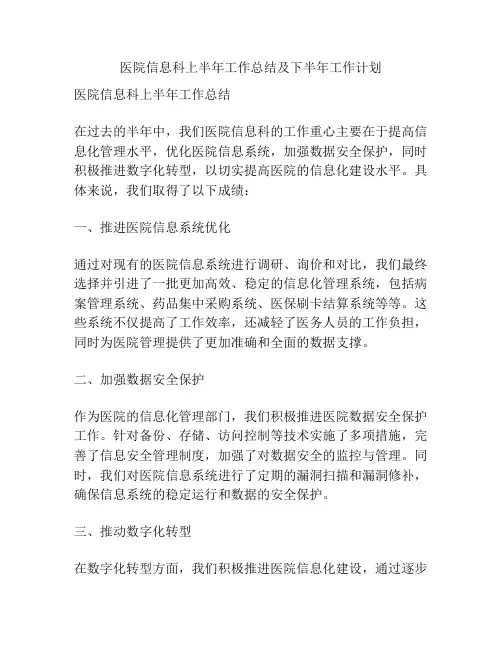 医院信息科上半年工作总结及下半年工作计划

医院信息科上半年工作总结

在过去的半年中，我们医院信息科的工作重心主要在于提高信息化管理水平，优化医院信息系统，加强数据安全保护，同时积极推进数字化转型，以切实提高医院的信息化建设水平。具体来说，我们取得了以下成绩：

一、推进医院信息系统优化

通过对现有的医院信息系统进行调研、询价和对比，我们最终选择并引进了一批更加高效、稳定的信息化管理系统，包括病案管理系统、药品集中采购系统、医保刷卡结算系统等等。这些系统不仅提高了工作效率，还减轻了医务人员的工作负担，同时为医院管理提供了更加准确和全面的数据支撑。

二、加强数据安全保护

作为医院的信息化管理部门，我们积极推进医院数据安全保护工作。针对备份、存储、访问控制等技术实施了多项措施，完善了信息安全管理制度，加强了对数据安全的监控与管理。同时，我们对医院信息系统进行了定期的漏洞扫描和漏洞修补，确保信息系统的稳定运行和数据的安全保护。

三、推动数字化转型

在数字化转型方面，我们积极推进医院信息化建设，通过逐步